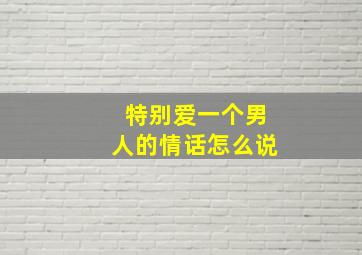 特别爱一个男人的情话怎么说